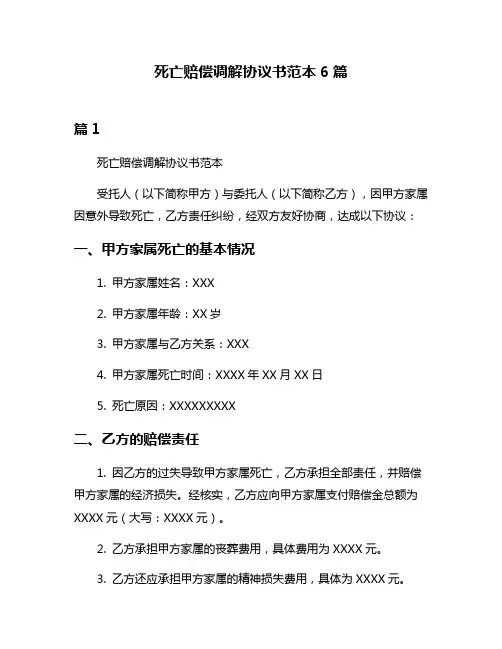 死亡赔偿调解协议书范本 6 篇

篇 1

死亡赔偿调解协议书范本

受托人（以下简称甲方）与委托人（以下简称乙方），因甲方家属因意外导致死亡，乙方责任纠纷，经双方友好协商，达成以下协议：

一、甲方家属死亡的基本情况

1. 甲方家属姓名：XXX

2. 甲方家属年龄：XX 岁

3. 甲方家属与乙方关系：XXX

4. 甲方家属死亡时间：XXXX 年 XX 月 XX 日

5. 死亡原因：XXXXXXXXX

二、乙方的赔偿责任

1. 因乙方的过失导致甲方家属死亡，乙方承担全部责任，并赔偿甲方家属的经济损失。经核实，乙方应向甲方家属支付赔偿金总额为 XXXX 元（大写：XXXX 元）。

2. 乙方承担甲方家属的丧葬费用，具体费用为 XXXX 元。

3. 乙方还应承担甲方家属的精神损失费用，具体为 XXXX 元。